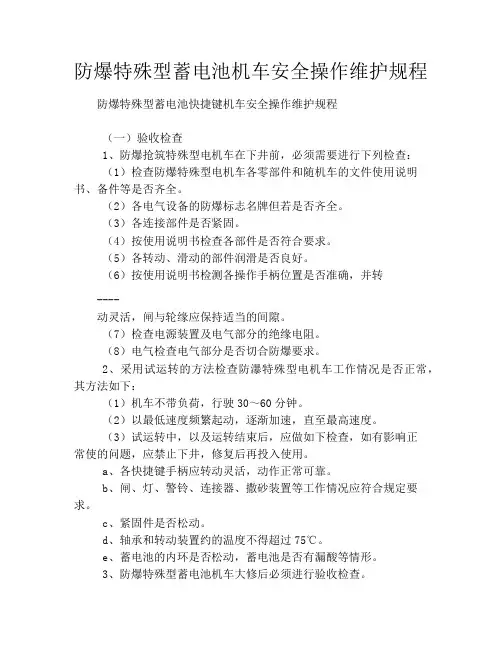 防爆特殊型蓄电池机车安全操作维护规程

防爆特殊型蓄电池快捷键机车安全操作维护规程

（一）验收检查

1、防爆抢筑特殊型电机车在下井前，必须需要进行下列检查：

（1）检查防爆特殊型电机车各零部件和随机车的文件使用说明书、备件等是否齐全。

（2）各电气设备的防爆标志名牌但若是否齐全。

（3）各连接部件是否紧固。

（4）按使用说明书检查各部件是否符合要求。

（5）各转动、滑动的部件润滑是否良好。

（6）按使用说明书检测各操作手柄位置是否准确，并转

----

动灵活，闸与轮缘应保持适当的间隙。

（7）检查电源装置及电气部分的绝缘电阻。

（8）电气检查电气部分是否切合防爆要求。

2、采用试运转的方法检查防瀑特殊型电机车工作情况是否正常，其方法如下：

（1）机车不带负荷，行驶 30～60 分钟。

（2）以最低速度频繁起动，逐渐加速，直至最高速度。

（3）试运转中，以及运转结束后，应做如下检查，如有影响正常使的问题，应禁止下井，修复后再投入使用。

a、各快捷键手柄应转动灵活，动作正常可靠。

b、闸、灯、警铃、连接器、撒砂装置等工作情况应符合规定要求。

c、紧固件是否松动。

d、轴承和转动装置约的温度不得超过 75℃。

e、蓄电池的内环是否松动，蓄电池是否有漏酸等情形。

3、防爆特殊型蓄电池机车大修后必须进行验收检查。